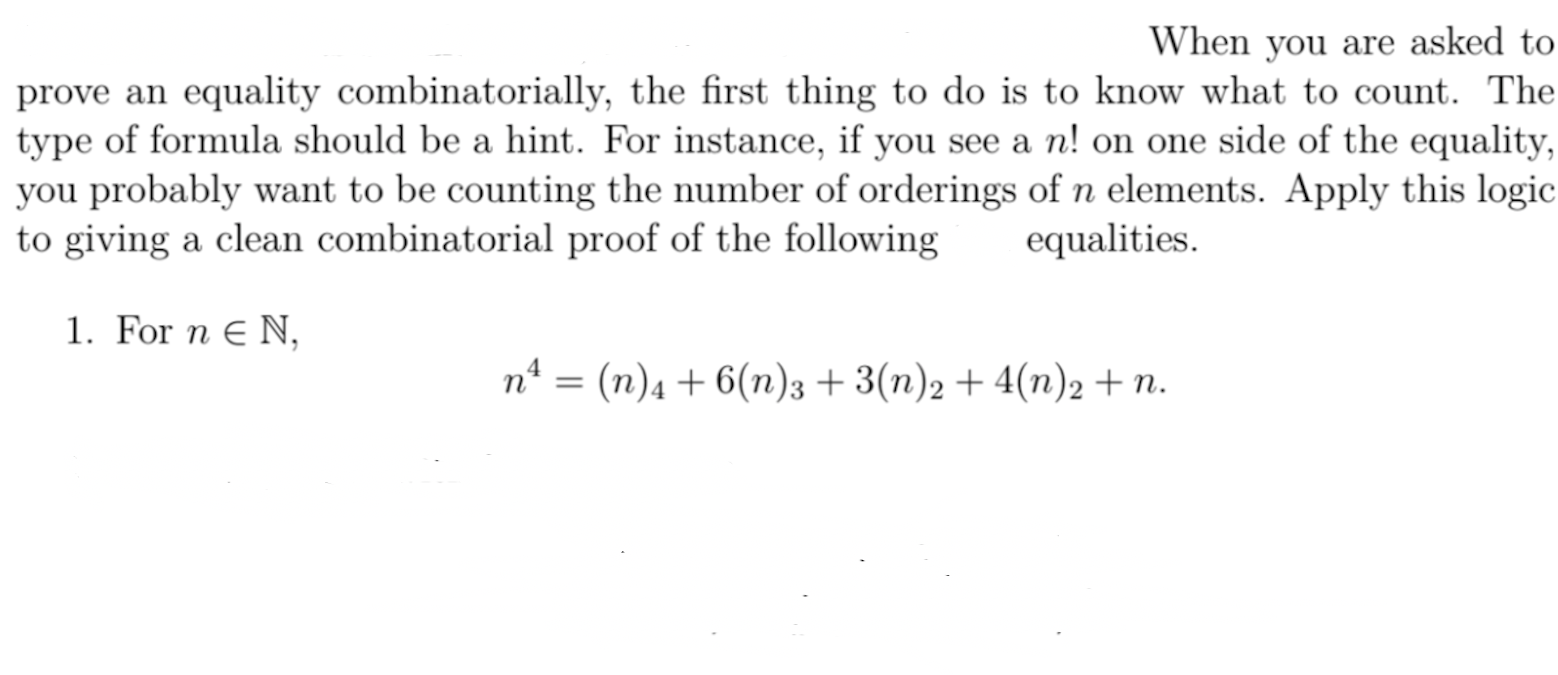 When you are asked to prove an equality combinatorially, the first thing to do is to know what to count. The type of formula should be a hint. For instance, if you see a $n!$ on one side of the equality, you probably want to be counting the number of orderings of $n$ elements. Apply this logic to giving a clean combinatorial proof of the following equalities.

1. For $n \in \mathbb{N}$,
$$n^4 = (n)_4 + 6(n)_3 + 3(n)_2 + 4(n)_2 + n.$$